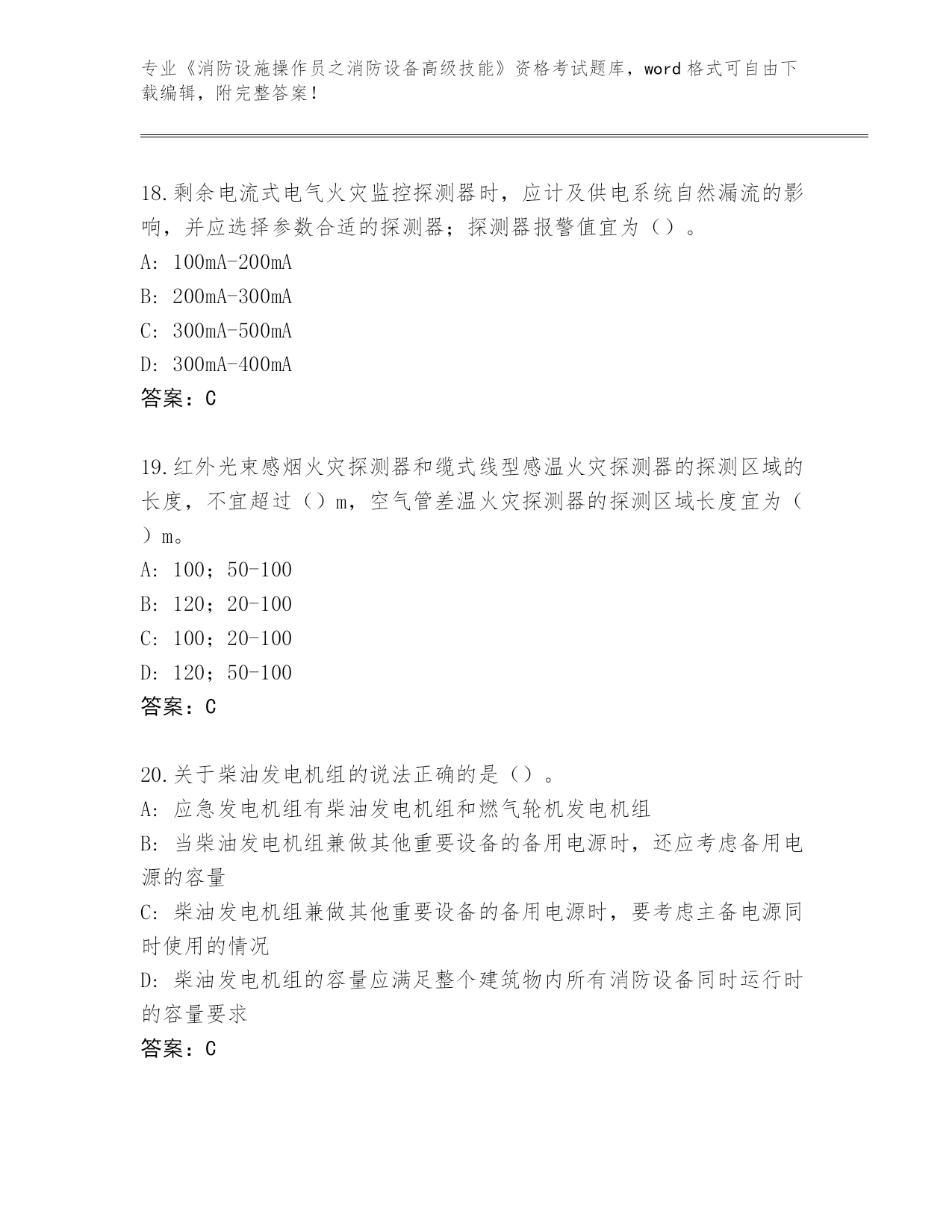 专业《消防设施操作员之消防设备高级技能》资格考试题库，word 格式可自由下载编辑，附完整答案！

18.剩余电流式电气火灾监控探测器时，应计及供电系统自然漏流的影响，并应选择参数合适的探测器；探测器报警值宜为（）。

A: 100mA-200mA

B: 200mA-300mA

C: 300mA-500mA

D: 300mA-400mA

答案：C

19.红外光束感烟火灾探测器和缆式线型感温火灾探测器的探测区域的长度，不宜超过（）m，空气管差温火灾探测器的探测区域长度宜为（）m。

A: 100；50-100

B: 120；20-100

C: 100；20-100

D: 120；50-100

答案：C

20.关于柴油发电机组的说法正确的是（）。

A: 应急发电机组有柴油发电机组和燃气轮机发电机组

B: 当柴油发电机组兼做其他重要设备的备用电源时，还应考虑备用电源的容量

C: 柴油发电机组兼做其他重要设备的备用电源时，要考虑主备电源同时使用的情况

D: 柴油发电机组的容量应满足整个建筑物内所有消防设备同时运行时的容量要求

答案：C